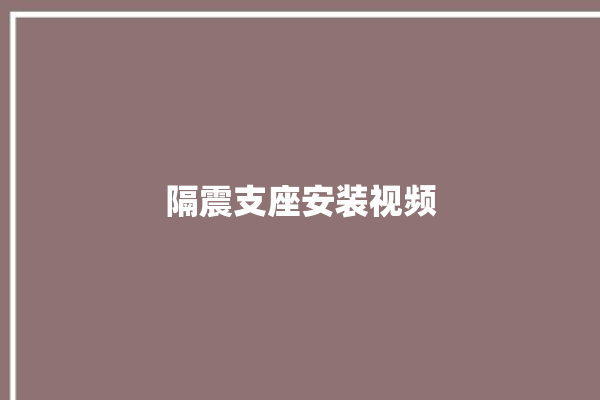 隔震支座安装视频